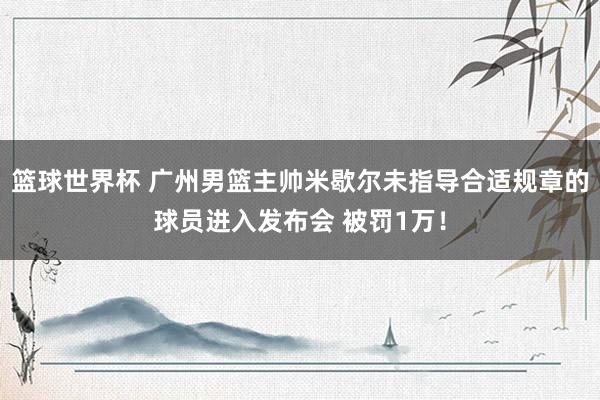 篮球世界杯 广州男篮主帅米歇尔未指导合适规章的球员进入发布会 被罚1万！